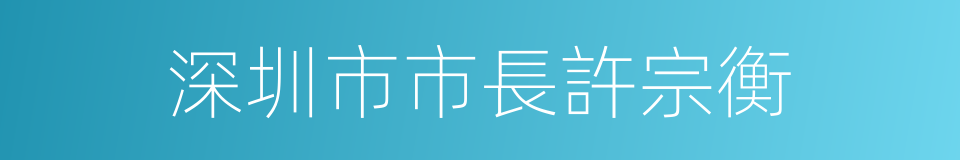 深圳市市長許宗衡